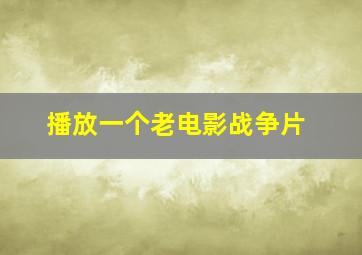 播放一个老电影战争片